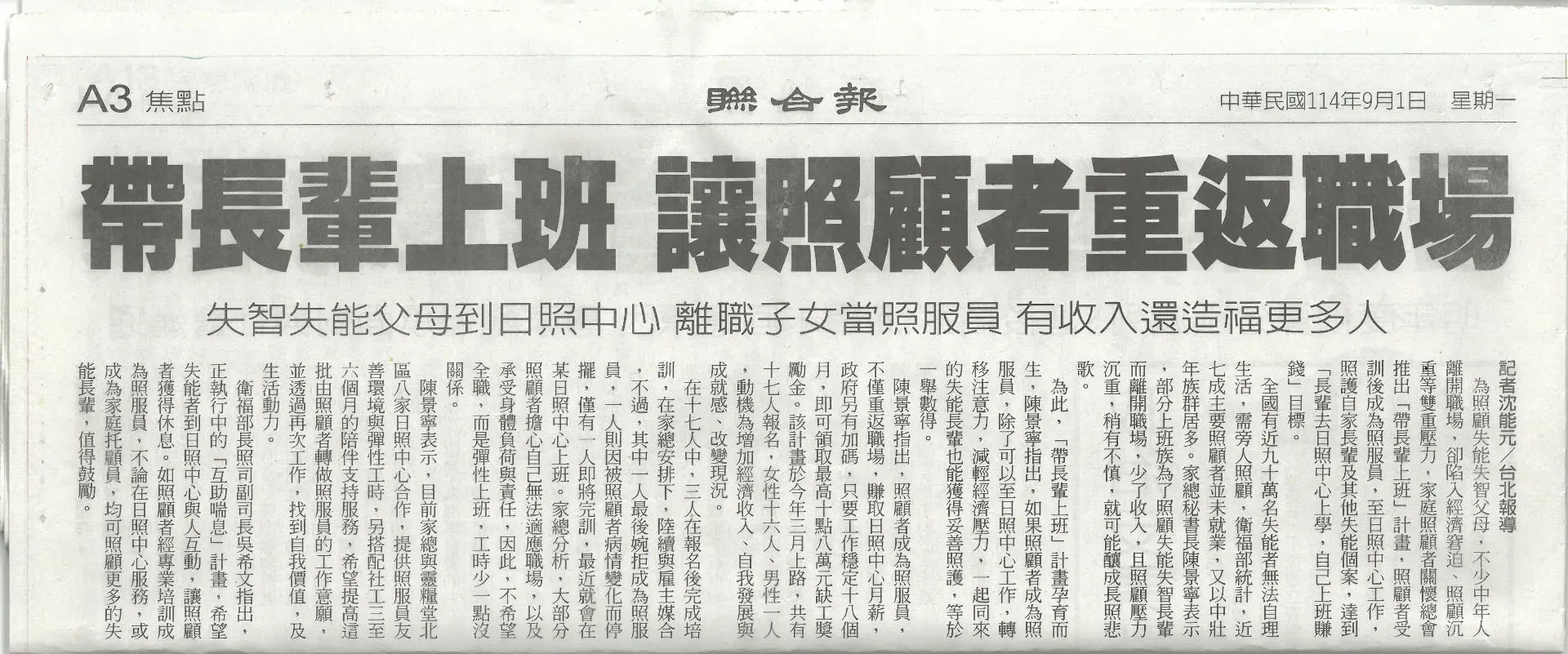 A3 焦點

聯合報

中華民國114年9月1日 星期一

帶長輩上班 讓照顧者重返職場

失智失能父母到日照中心 離職子女當照服員 有收入還造福更多人

記者沈能元/台北報導

為照顧失能失智父母，不少中年人離開職場，卻陷入經濟窘迫、照顧沉重等雙重壓力，家庭照顧者關懷總會推出「帶長輩上班」計畫，照顧者受訓後成為照服員，至日照中心工作，照護自家長輩及其他失能個案，達到「長輩去日照中心上學，自己上班賺錢」目標。

全國有近九十萬名失能者無法自理生活，需旁人照顧，衛福部統計，近七成主要照顧者並未就業，又以中壯年族群居多。家總秘書長陳景寧表示，部分上班族為了照顧失能失智長輩而離開職場，少了收入，且照顧壓力沉重，稍有不慎，就可能釀成長照悲歌。

為此，「帶長輩上班」計畫孕育而生，陳景寧指出，如果照顧者成為照服員，除了可以至日照中心工作，轉移注意力，減輕經濟壓力，一起同來的失能長輩也能獲得妥善照護，等於一舉數得。

陳景寧指出，照顧者成為照服員，不僅重返職場，賺取日照中心月薪，政府另有加碼，只要工作穩定十八個月，即可領取最高十點八萬元缺工獎勵金。該計畫於今年三月上路，共有十七人報名，女性十六人、男性一人，動機為增加經濟收入、自我發展與成就感、改變現況。

在十七人中，三人在報名後完成培訓，在家總安排下，陸續與雇主媒合，不過，其中一人最後婉拒成為照服員，一人則因被照顧者病情變化而停擺，僅有一人即將完訓，最近就會在某日照中心上班。家總分析，大部分照顧者擔心自己無法適應職場，以及承受身體負荷與責任，因此，不希望全職，而是彈性上班，工時少一點沒關係。

陳景寧表示，目前家總與靈糧堂北區八家日照中心合作，提供照服員友善環境與彈性工時，另搭配社工三至六個月的陪伴支持服務，希望提高這批由照顧者轉做照服員的工作意願，並透過再次工作，找到自我價值，及生活動力。

衛福部長照司副司長吳希文指出，正執行中的「互助喘息」計畫，希望失能者到日照中心與人互動，讓照顧者獲得休息。如照顧者經專業培訓成為照服員，不論在日照中心服務，或成為家庭托顧員，均可照顧更多的失能長輩，值得鼓勵。